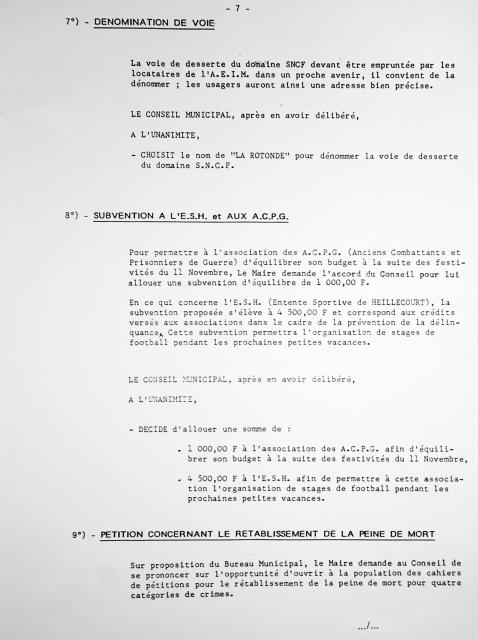 - 7 -

7°) - DENOMINATION DE VOIE

La voie de desserte du domaine SNCF devant être empruntée par les locataires de l'A.E.I.M. dans un proche avenir, il convient de la dénommer ; les usagers auront ainsi une adresse bien précise.

LE CONSEIL MUNICIPAL, après en avoir délibéré,

A L'UNANIMITE,

- CHOISIT le nom de "LA ROTONDE" pour dénommer la voie de desserte du domaine S.N.C.F.

8°) - SUBVENTION A L'E.S.H. et AUX A.C.P.G.

Pour permettre à l'association des A.C.P.G. (Anciens Combattants et Prisonniers de Guerre) d'équilibrer son budget à la suite des festivités du 11 Novembre, Le Maire demande l'accord du Conseil pour lui allouer une subvention d'équilibre de 1 000,00 F.

En ce qui concerne l'E.S.H. (Entente Sportive de HEILLECOURT), la subvention proposée s'élève à 4 500,00 F et correspond aux crédits versés aux associations dans le cadre de la prévention de la délinquance. Cette subvention permettra l'organisation de stages de football pendant les prochaines petites vacances.

LE CONSEIL MUNICIPAL, après en avoir délibéré,

A L'UNANIMITE,

- DECIDE d'allouer une somme de :

. 1 000,00 F à l'association des A.C.P.G. afin d'équilibrer son budget à la suite des festivités du 11 Novembre,

. 4 500,00 F à l'E.S.H. afin de permettre à cette association l'organisation de stages de football pendant les prochaines petites vacances.

9°) - PETITION CONCERNANT LE RETABLISSEMENT DE LA PEINE DE MORT

Sur proposition du Bureau Municipal, le Maire demande au Conseil de se prononcer sur l'opportunité d'ouvrir à la population des cahiers de pétitions pour le rétablissement de la peine de mort pour quatre catégories de crimes.

.../...